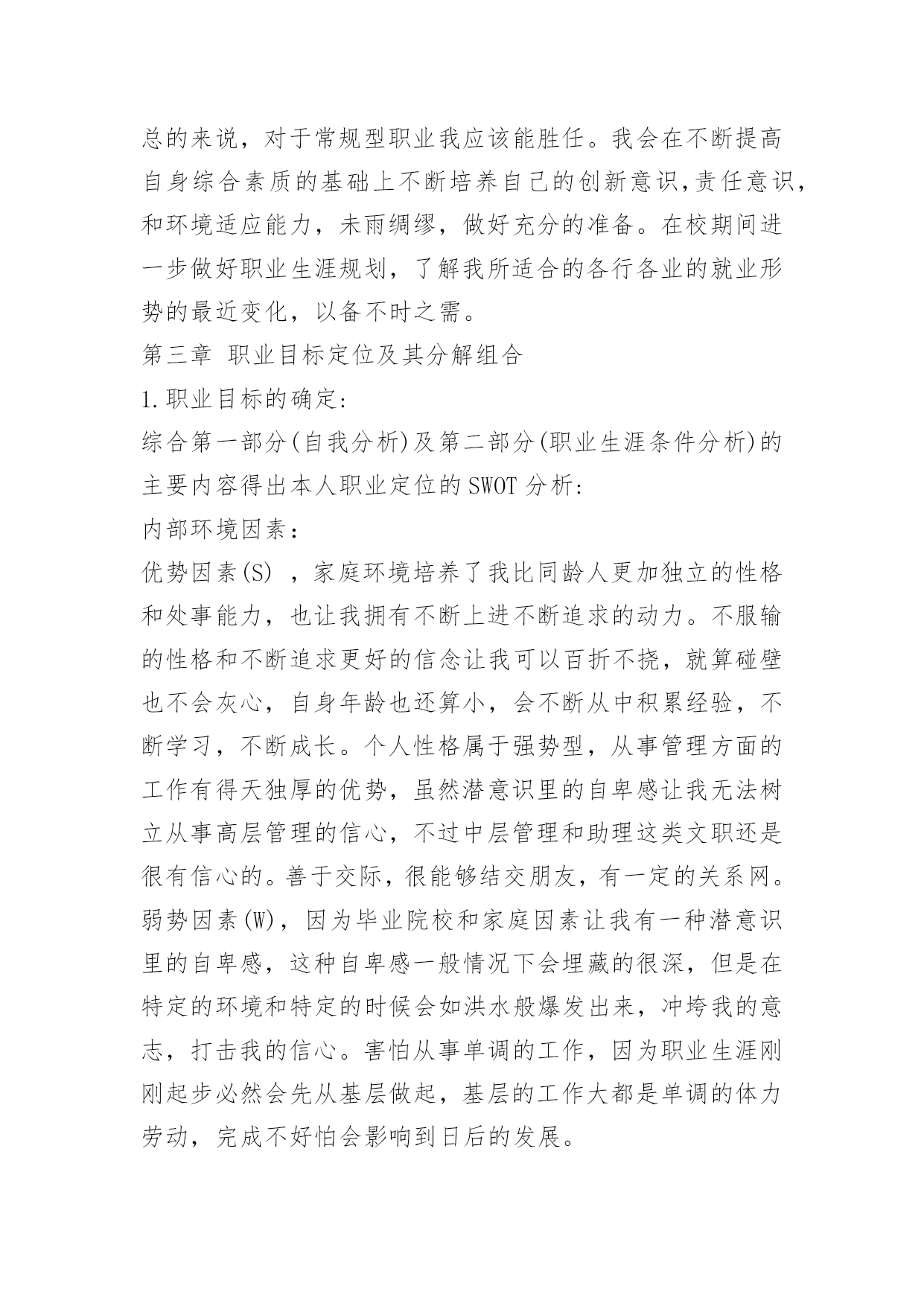 总的来说，对于常规型职业我应该能胜任。我会在不断提高自身综合素质的基础上不断培养自己的创新意识,责任意识，和环境适应能力，未雨绸缪，做好充分的准备。在校期间进一步做好职业生涯规划，了解我所适合的各行各业的就业形势的最近变化，以备不时之需。

第三章 职业目标定位及其分解组合

1.职业目标的确定:

综合第一部分(自我分析)及第二部分(职业生涯条件分析)的主要内容得出本人职业定位的SWOT分析:

内部环境因素：

优势因素(S) ，家庭环境培养了我比同龄人更加独立的性格和处事能力，也让我拥有不断上进不断追求的动力。不服输的性格和不断追求更好的信念让我可以百折不挠，就算碰壁也不会灰心，自身年龄也还算小，会不断从中积累经验，不断学习，不断成长。个人性格属于强势型，从事管理方面的工作有得天独厚的优势，虽然潜意识里的自卑感让我无法树立从事高层管理的信心，不过中层管理和助理这类文职还是很有信心的。善于交际，很能够结交朋友，有一定的关系网。

弱势因素(W)，因为毕业院校和家庭因素让我有一种潜意识里的自卑感，这种自卑感一般情况下会埋藏的很深，但是在特定的环境和特定的时候会如洪水般爆发出来，冲垮我的意志，打击我的信心。害怕从事单调的工作，因为职业生涯刚刚起步必然会先从基层做起，基层的工作大都是单调的体力劳动，完成不好怕会影响到日后的发展。